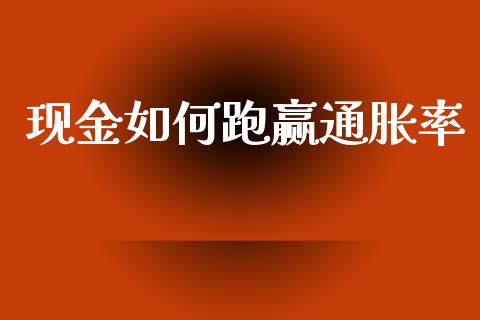 现金如何跑赢通胀率